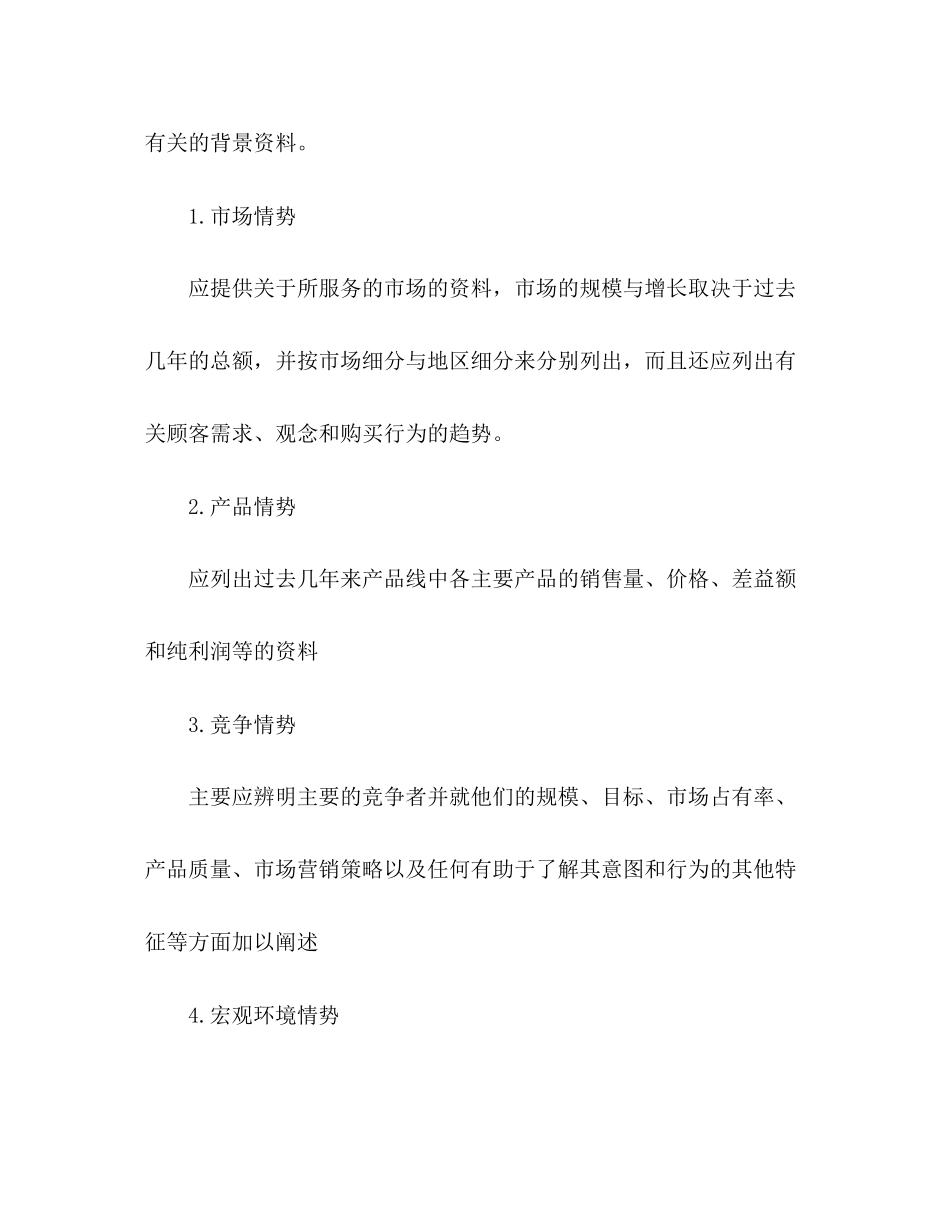 有关的背景资料。

1.市场情势

应提供关于所服务的市场的资料，市场的规模与增长取决于过去几年的总额，并按市场细分与地区细分来分别列出，而且还应列出有关顾客需求、观念和购买行为的趋势。

2.产品情势

应列出过去几年来产品线中各主要产品的销售量、价格、差益额和纯利润等的资料

3.竞争情势

主要应辨明主要的竞争者并就他们的规模、目标、市场占有率、产品质量、市场营销策略以及任何有助于了解其意图和行为的其他特征等方面加以阐述

4.宏观环境情势